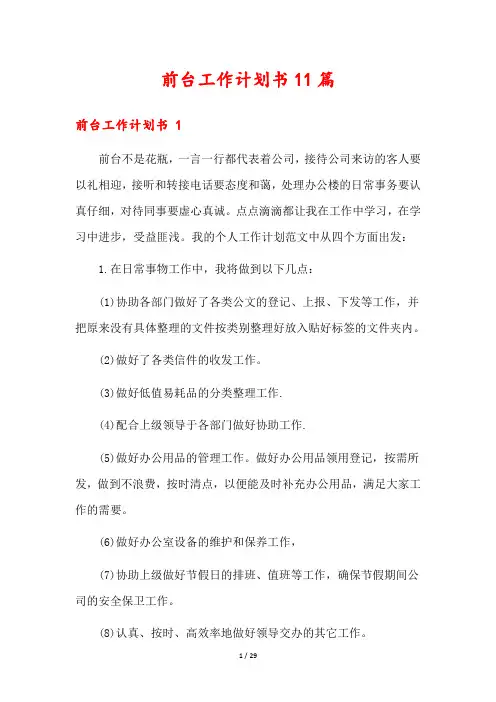 前台工作计划书11篇

前台工作计划书 1

前台不是花瓶，一言一行都代表着公司，接待公司来访的客人要以礼相迎，接听和转接电话要态度和蔼，处理办公楼的日常事务要认真仔细，对待同事要虚心真诚。点点滴滴都让我在工作中学习，在学习中进步，受益匪浅。我的个人工作计划范文中从四个方面出发：

1.在日常事物工作中，我将做到以下几点：

(1)协助各部门做好了各类公文的登记、上报、下发等工作，并把原来没有具体整理的文件按类别整理好放入贴好标签的文件夹内。

(2)做好了各类信件的收发工作。

(3)做好低值易耗品的分类整理工作.

(4)配合上级领导于各部门做好协助工作.

(5)做好办公用品的管理工作。做好办公用品领用登记，按需所发，做到不浪费，按时清点，以便能及时补充办公用品，满足大家工作的需要。

(6)做好办公室设备的维护和保养工作，

(7)协助上级做好节假日的排班、值班等工作，确保节假期间公司的安全保卫工作。

(8)认真、按时、高效率地做好领导交办的其它工作。

1 / 29